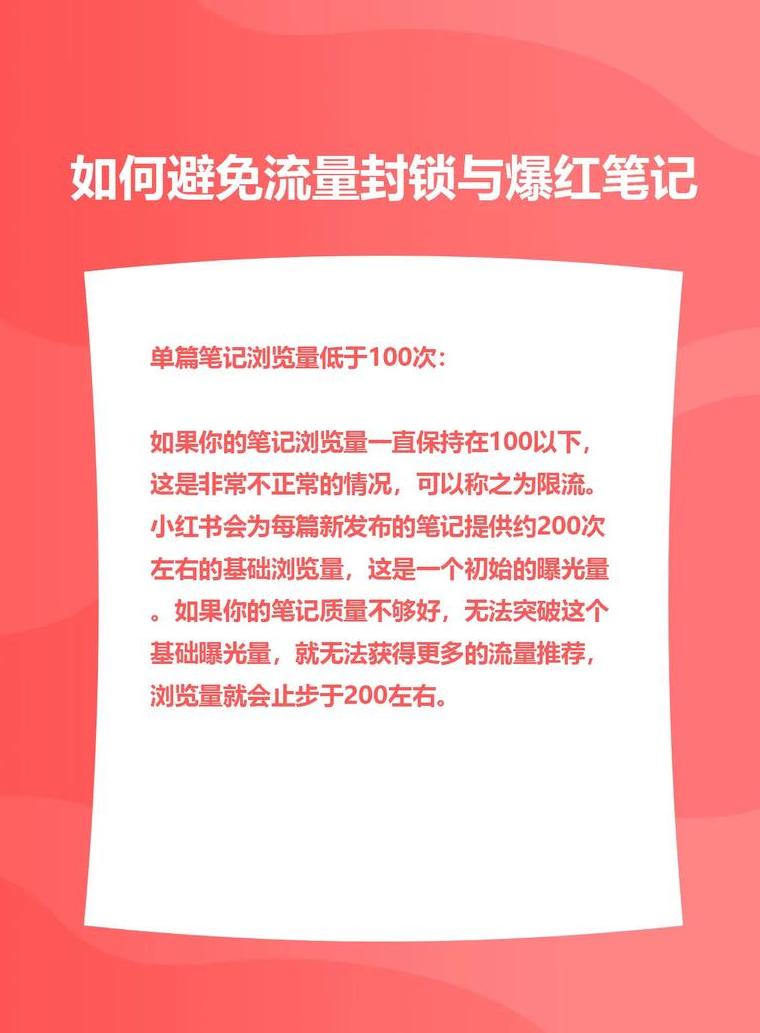 如何避免流量封锁与爆红笔记

单篇笔记浏览量低于100次：

如果你的笔记浏览量一直保持在100以下，这是非常不正常的情况，可以称之为限流。小红书会为每篇新发布的笔记提供约200次左右的基础浏览量，这是一个初始的曝光量。如果你的笔记质量不够好，无法突破这个基础曝光量，就无法获得更多的流量推荐，浏览量就会止步于200左右。